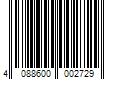 4 088600 002729